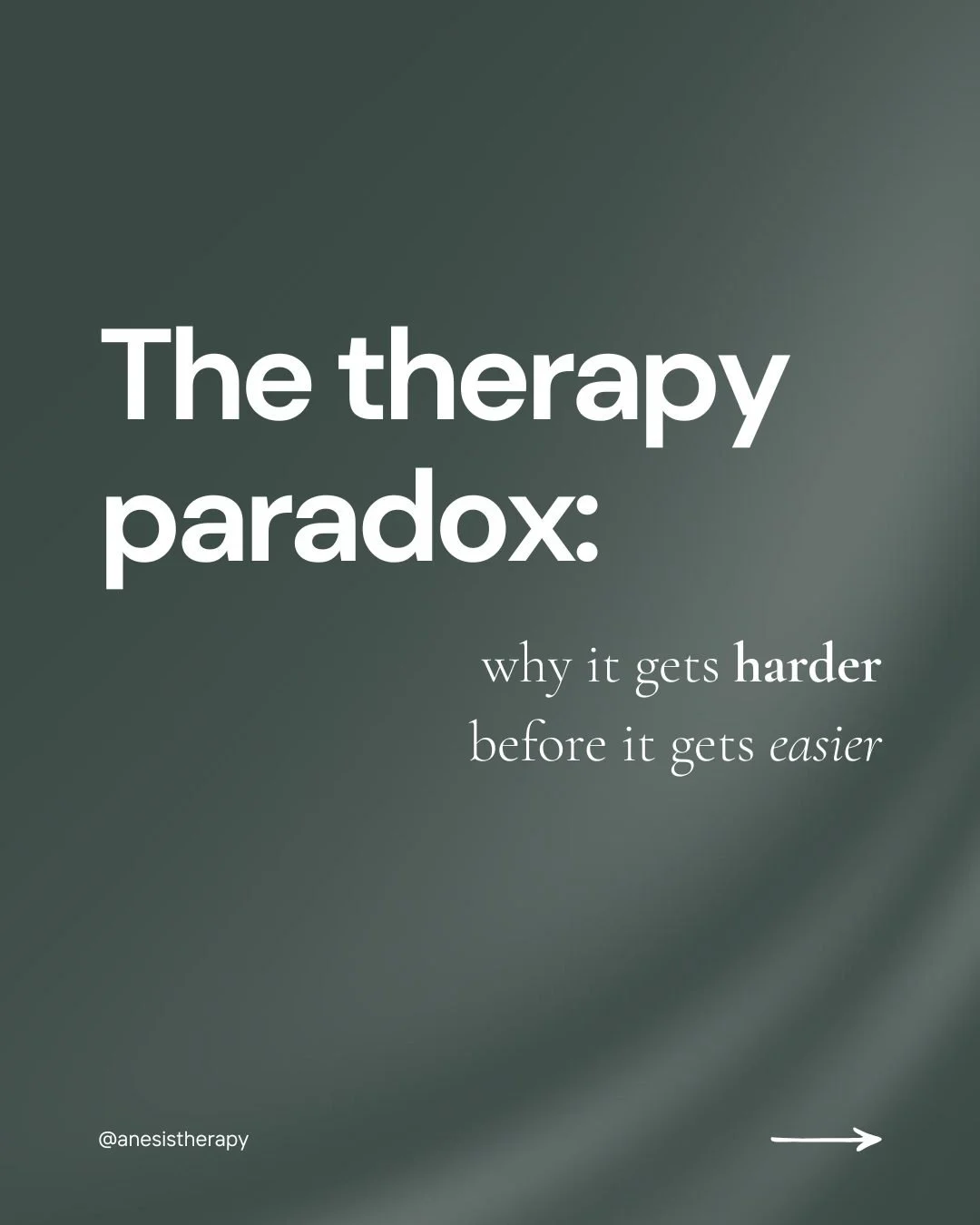 The therapy paradox:

why it gets harder before it gets easier

@anesistherapy